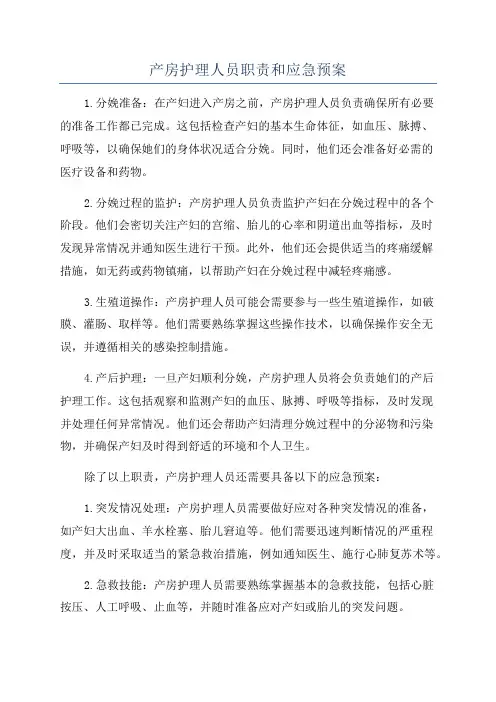 产房护理人员职责和应急预案

1.分娩准备：在产妇进入产房之前，产房护理人员负责确保所有必要的准备工作都已完成。这包括检查产妇的基本生命体征，如血压、脉搏、呼吸等，以确保她们的身体状况适合分娩。同时，他们还会准备好必需的医疗设备和药物。

2.分娩过程的监护：产房护理人员负责监护产妇在分娩过程中的各个阶段。他们会密切关注产妇的宫缩、胎儿的心率和阴道出血等指标，及时发现异常情况并通知医生进行干预。此外，他们还会提供适当的疼痛缓解措施，如无药或药物镇痛，以帮助产妇在分娩过程中减轻疼痛感。

3.生殖道操作：产房护理人员可能会需要参与一些生殖道操作，如破膜、灌肠、取样等。他们需要熟练掌握这些操作技术，以确保操作安全无误，并遵循相关的感染控制措施。

4.产后护理：一旦产妇顺利分娩，产房护理人员将会负责她们的产后护理工作。这包括观察和监测产妇的血压、脉搏、呼吸等指标，及时发现并处理任何异常情况。他们还会帮助产妇清理分娩过程中的分泌物和污染物，并确保产妇及时得到舒适的环境和个人卫生。

除了以上职责，产房护理人员还需要具备以下的应急预案：

1.突发情况处理：产房护理人员需要做好应对各种突发情况的准备，如产妇大出血、羊水栓塞、胎儿窘迫等。他们需要迅速判断情况的严重程度，并及时采取适当的紧急救治措施，例如通知医生、施行心肺复苏术等。

2.急救技能：产房护理人员需要熟练掌握基本的急救技能，包括心脏按压、人工呼吸、止血等，并随时准备应对产妇或胎儿的突发问题。